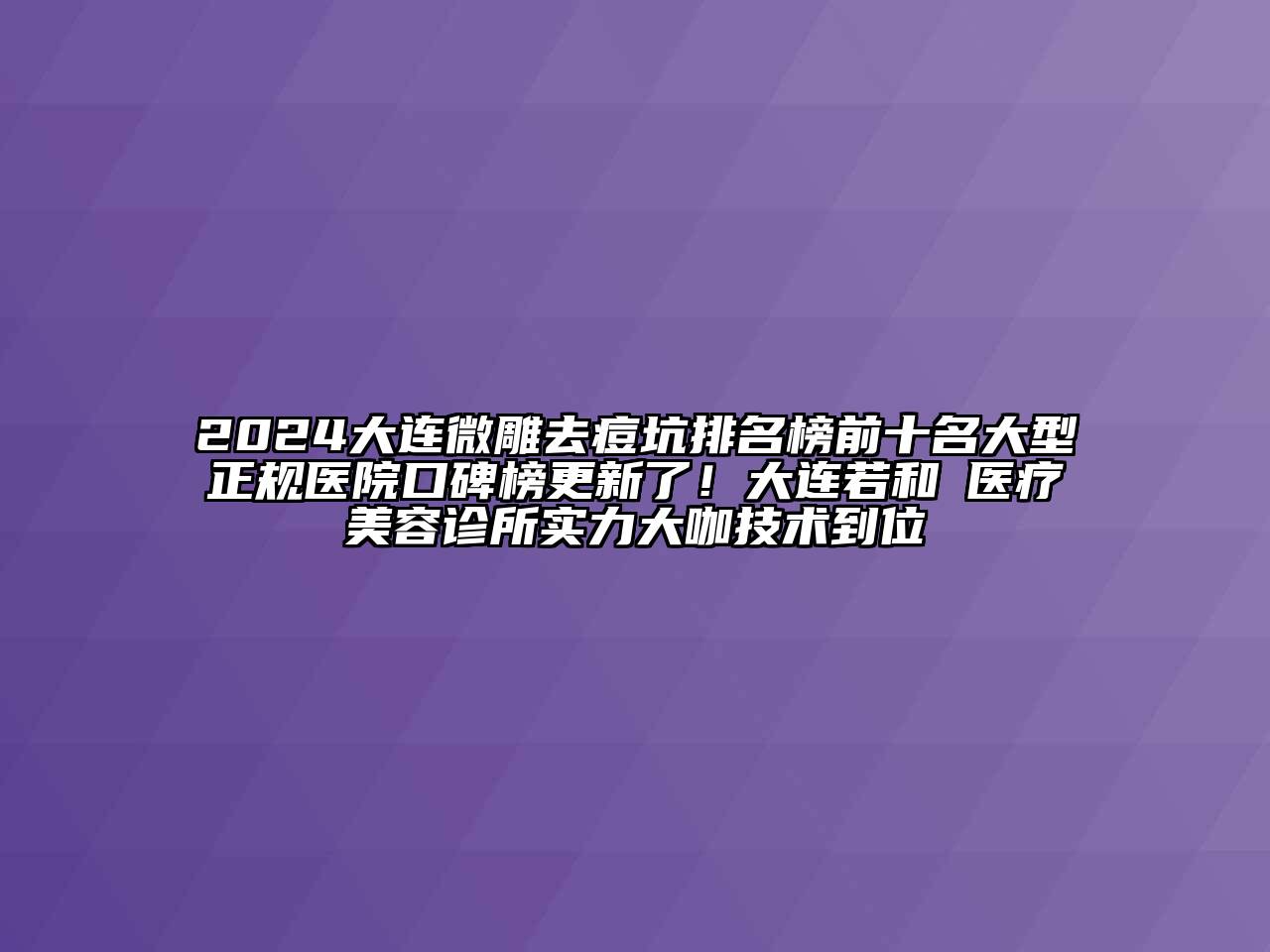 2024大连微雕去痘坑排名榜前十名大型正规医院口碑榜更新了！大连若和 医疗美容诊所实力大咖技术到位